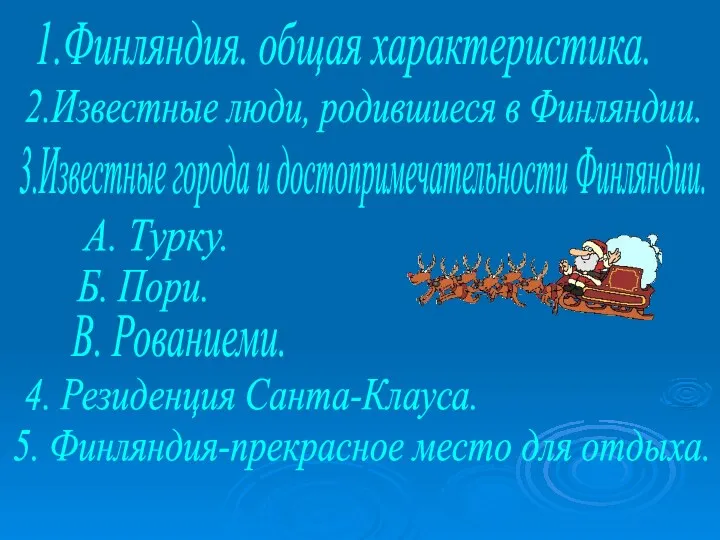 1.Финляндия. общая характеристика.
2.Известные люди, родившиеся в Финляндии.
3.Известные города и достопримечательности Финляндии.
А. Турку.
Б. Пори.
В. Рованиеми.
4. Резиденция Санта-Клауса.
5. Финляндия-прекрасное место для отдыха.